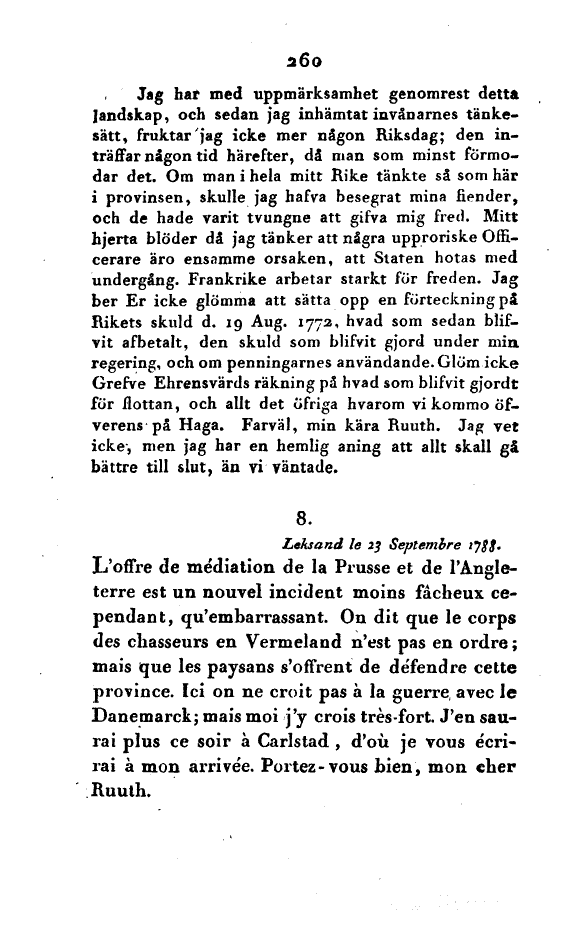 260

Jag har med uppmärksamhet genomrest detta landskap, och sedan jag inhämtat invånarnes tänkesätt, fruktar jag icke mer någon Riksdag; den inträffar någon tid härefter, då man som minst förmodar det. Om man i hela mitt Rike tänkte så som här i provinsen, skulle jag hafva besegrat mina fiender, och de hade varit tvungne att gifva mig fred. Mitt hjerta blöder då jag tänker att några upproriske Officerare äro ensamme orsaken, att Staten hotas med undergång. Frankrike arbetar starkt för freden. Jag ber Er icke glömma att sätta opp en förteckning på Rikets skuld d. 19 Aug. 1772, hvad som sedan blifvit afbetalt, den skuld som blifvit gjord under min regering, och om penningarnes användande. Glöm icke Grefve Ehrensvärds räkning på hvad som blifvit gjordt för flottan, och allt det öfriga hvarom vi kommo öfverens på Haga. Farväl, min kära Ruuth. Jag vet icke, men jag har en hemlig aning att allt skall gå bättre till slut, än vi väntade.

8.

Leksand le 23 Septembre 1788.

L'offre de médiation de la Prusse et de l'Angleterre est un nouvel incident moins fâcheux cependant, qu'embarrassant. On dit que le corps des chasseurs en Vermeland n'est pas en ordre; mais que les paysans s'offrent de défendre cette province. Ici on ne croit pas à la guerre avec le Danemarck; mais moi j'y crois très-fort. J'en saurai plus ce soir à Carlstad, d'où je vous écrirai à mon arrivée. Portez-vous bien, mon cher Ruuth.